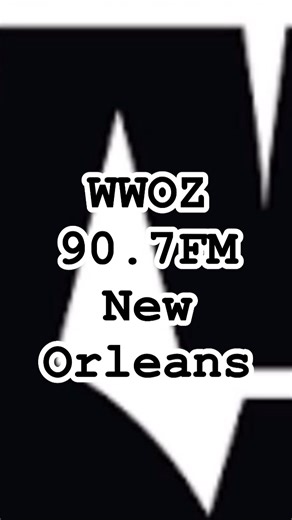 WWOZ
90.7FM
New
Orleans